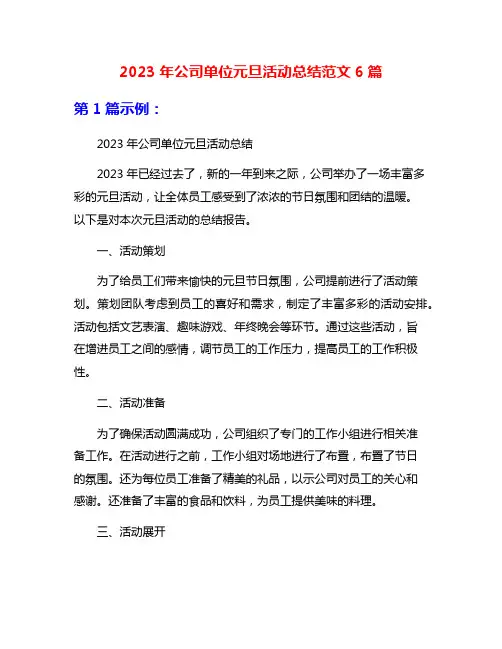 2023 年公司单位元旦活动总结范文 6 篇

第 1 篇示例：

2023 年公司单位元旦活动总结

2023 年已经过去了，新的一年到来之际，公司举办了一场丰富多彩的元旦活动，让全体员工感受到了浓浓的节日氛围和团结的温暖。以下是对本次元旦活动的总结报告。

一、活动策划

为了给员工们带来愉快的元旦节日氛围，公司提前进行了活动策划。策划团队考虑到员工的喜好和需求，制定了丰富多彩的活动安排。活动包括文艺表演、趣味游戏、年终晚会等环节。通过这些活动，旨在增进员工之间的感情，调节员工的工作压力，提高员工的工作积极性。

二、活动准备

为了确保活动圆满成功，公司组织了专门的工作小组进行相关准备工作。在活动进行之前，工作小组对场地进行了布置，布置了节日的氛围。还为每位员工准备了精美的礼品，以示公司对员工的关心和感谢。还准备了丰富的食品和饮料，为员工提供美味的料理。

三、活动展开